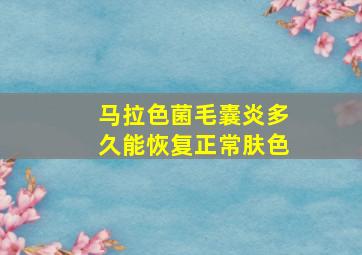 马拉色菌毛囊炎多久能恢复正常肤色